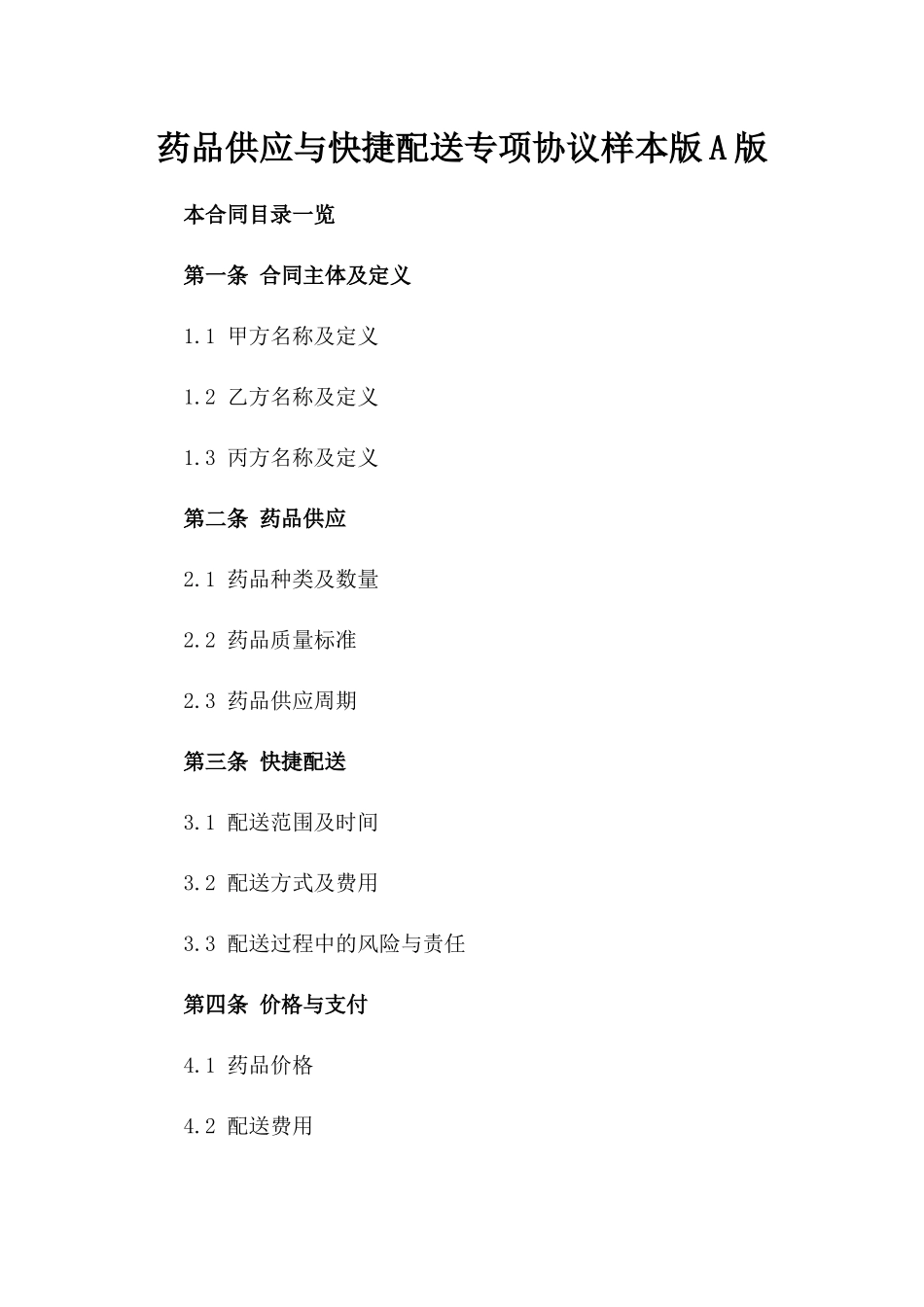 药品供应与快捷配送专项协议样本版A版

本合同目录一览

第一条 合同主体及定义

1.1 甲方名称及定义

1.2 乙方名称及定义

1.3 丙方名称及定义

第二条 药品供应

2.1 药品种类及数量

2.2 药品质量标准

2.3 药品供应周期

第三条 快捷配送

3.1 配送范围及时间

3.2 配送方式及费用

3.3 配送过程中的风险与责任

第四条 价格与支付

4.1 药品价格

4.2 配送费用